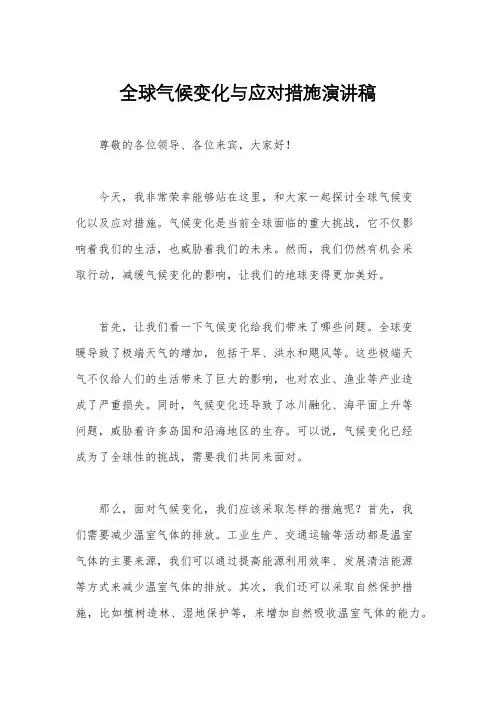 全球气候变化与应对措施演讲稿

尊敬的各位领导、各位来宾，大家好！

今天，我非常荣幸能够站在这里，和大家一起探讨全球气候变化以及应对措施。气候变化是当前全球面临的重大挑战，它不仅影响着我们的生活，也威胁着我们的未来。然而，我们仍然有机会采取行动，减缓气候变化的影响，让我们的地球变得更加美好。

首先，让我们看一下气候变化给我们带来了哪些问题。全球变暖导致了极端天气的增加，包括干旱、洪水和飓风等。这些极端天气不仅给人们的生活带来了巨大的影响，也对农业、渔业等产业造成了严重损失。同时，气候变化还导致了冰川融化、海平面上升等问题，威胁着许多岛国和沿海地区的生存。可以说，气候变化已经成为了全球性的挑战，需要我们共同来面对。

那么，面对气候变化，我们应该采取怎样的措施呢？首先，我们需要减少温室气体的排放。工业生产、交通运输等活动都是温室气体的主要来源，我们可以通过提高能源利用效率、发展清洁能源等方式来减少温室气体的排放。其次，我们还可以采取自然保护措施，比如植树造林、湿地保护等，来增加自然吸收温室气体的能力。